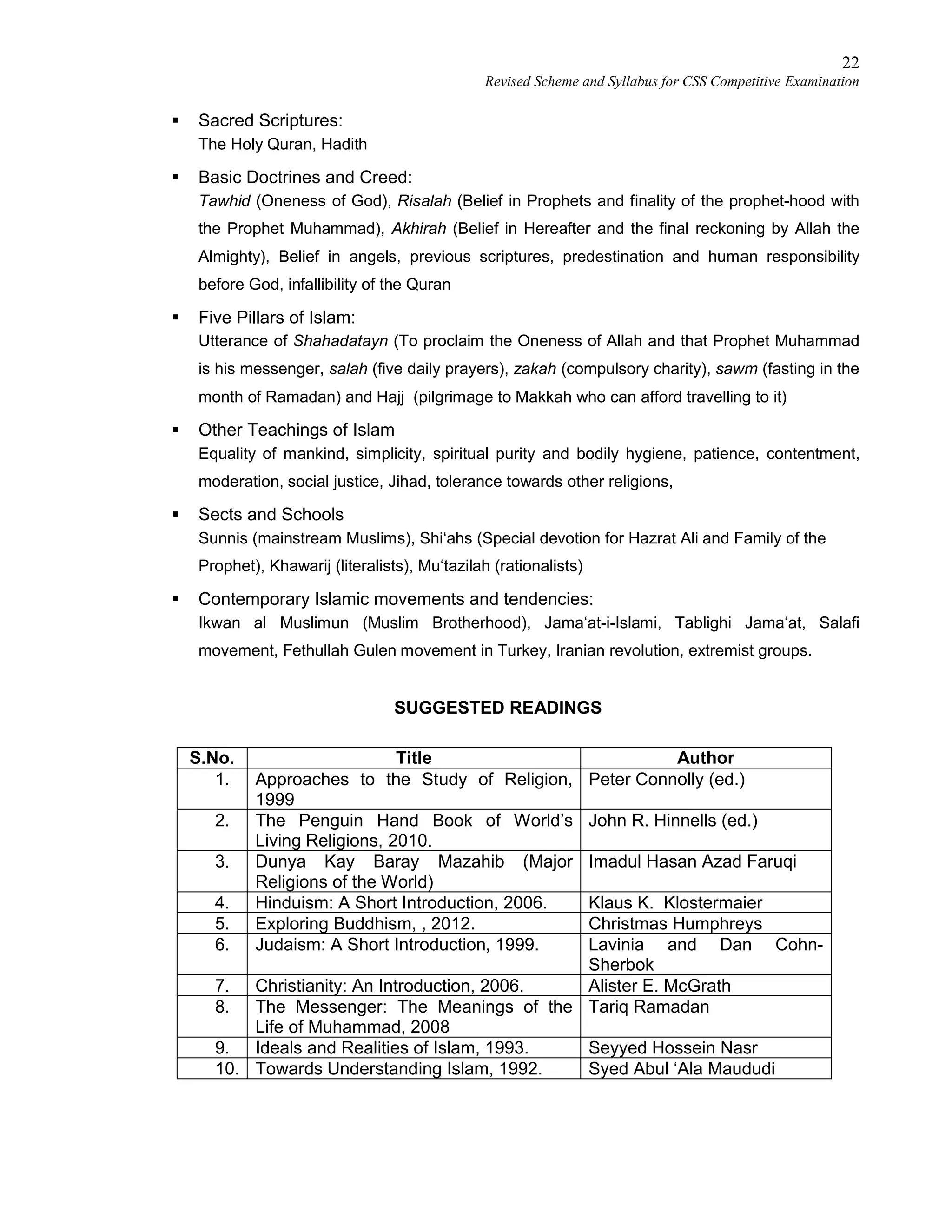 22
Revised Scheme and Syllabus for CSS Competitive Examination

▪ Sacred Scriptures:
The Holy Quran, Hadith

▪ Basic Doctrines and Creed:
Tawhid (Oneness of God), Risalah (Belief in Prophets and finality of the prophet-hood with the Prophet Muhammad), Akhirah (Belief in Hereafter and the final reckoning by Allah the Almighty), Belief in angels, previous scriptures, predestination and human responsibility before God, infallibility of the Quran

▪ Five Pillars of Islam:
Utterance of Shahadatayn (To proclaim the Oneness of Allah and that Prophet Muhammad is his messenger, salah (five daily prayers), zakah (compulsory charity), sawm (fasting in the month of Ramadan) and Hajj (pilgrimage to Makkah who can afford travelling to it)

▪ Other Teachings of Islam
Equality of mankind, simplicity, spiritual purity and bodily hygiene, patience, contentment, moderation, social justice, Jihad, tolerance towards other religions,

▪ Sects and Schools
Sunnis (mainstream Muslims), Shi‘ahs (Special devotion for Hazrat Ali and Family of the Prophet), Khawarij (literalists), Mu‘tazilah (rationalists)

▪ Contemporary Islamic movements and tendencies:
Ikwan al Muslimun (Muslim Brotherhood), Jama‘at-i-Islami, Tablighi Jama‘at, Salafi movement, Fethullah Gulen movement in Turkey, Iranian revolution, extremist groups.

SUGGESTED READINGS

| S.No. | Title | Author |
|---|---|---|
| 1. | Approaches to the Study of Religion, 1999 | Peter Connolly (ed.) |
| 2. | The Penguin Hand Book of World’s Living Religions, 2010. | John R. Hinnells (ed.) |
| 3. | Dunya Kay Baray Mazahib (Major Religions of the World) | Imadul Hasan Azad Faruqi |
| 4. | Hinduism: A Short Introduction, 2006. | Klaus K. Klostermaier |
| 5. | Exploring Buddhism, , 2012. | Christmas Humphreys |
| 6. | Judaism: A Short Introduction, 1999. | Lavinia and Dan Cohn-Sherbok |
| 7. | Christianity: An Introduction, 2006. | Alister E. McGrath |
| 8. | The Messenger: The Meanings of the Life of Muhammad, 2008 | Tariq Ramadan |
| 9. | Ideals and Realities of Islam, 1993. | Seyyed Hossein Nasr |
| 10. | Towards Understanding Islam, 1992. | Syed Abul ‘Ala Maududi |